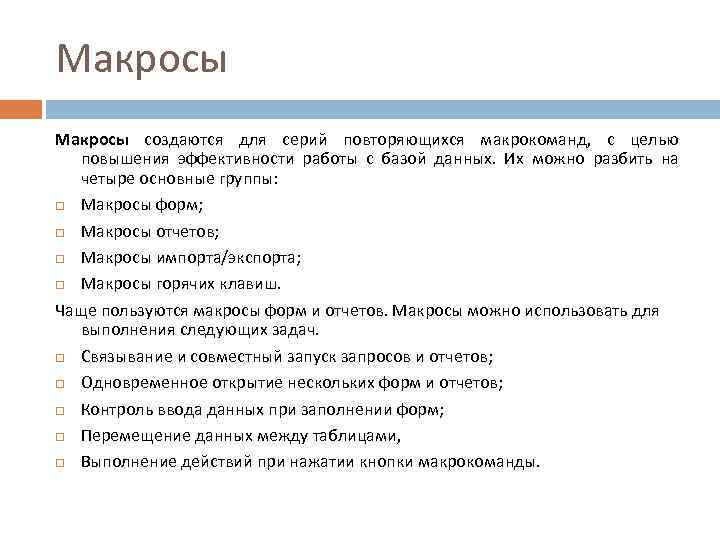 Макросы

Макросы создаются для серий повторяющихся макрокоманд, с целью повышения эффективности работы с базой данных. Их можно разбить на четыре основные группы:

Макросы форм;

Макросы отчетов;

Макросы импорта/экспорта;

Макросы горячих клавиш.

Чаще пользуются макросы форм и отчетов. Макросы можно использовать для выполнения следующих задач.

Связывание и совместный запуск запросов и отчетов;

Одновременное открытие нескольких форм и отчетов;

Контроль ввода данных при заполнении форм;

Перемещение данных между таблицами,

Выполнение действий при нажатии кнопки макрокоманды.